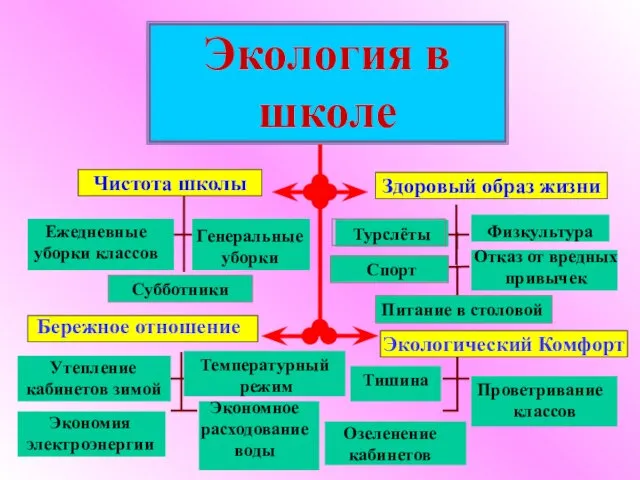 Экология в школе

Чистота школы

Ежедневные уборки классов

Генеральные уборки

Субботники

Здоровый образ жизни

Турслёты

Физкультура

Спорт

Отказ от вредных привычек

Питание в столовой

Бережное отношение

Утепление кабинетов зимой

Температурный режим

Экономия электроэнергии

Экономное расходование воды

Экологический Комфорт

Тишина

Проветривание классов

Озеленение кабинетов